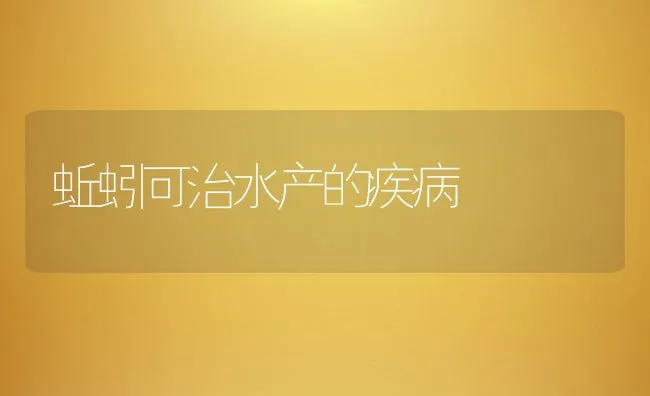 蚯蚓可治水产的疾病